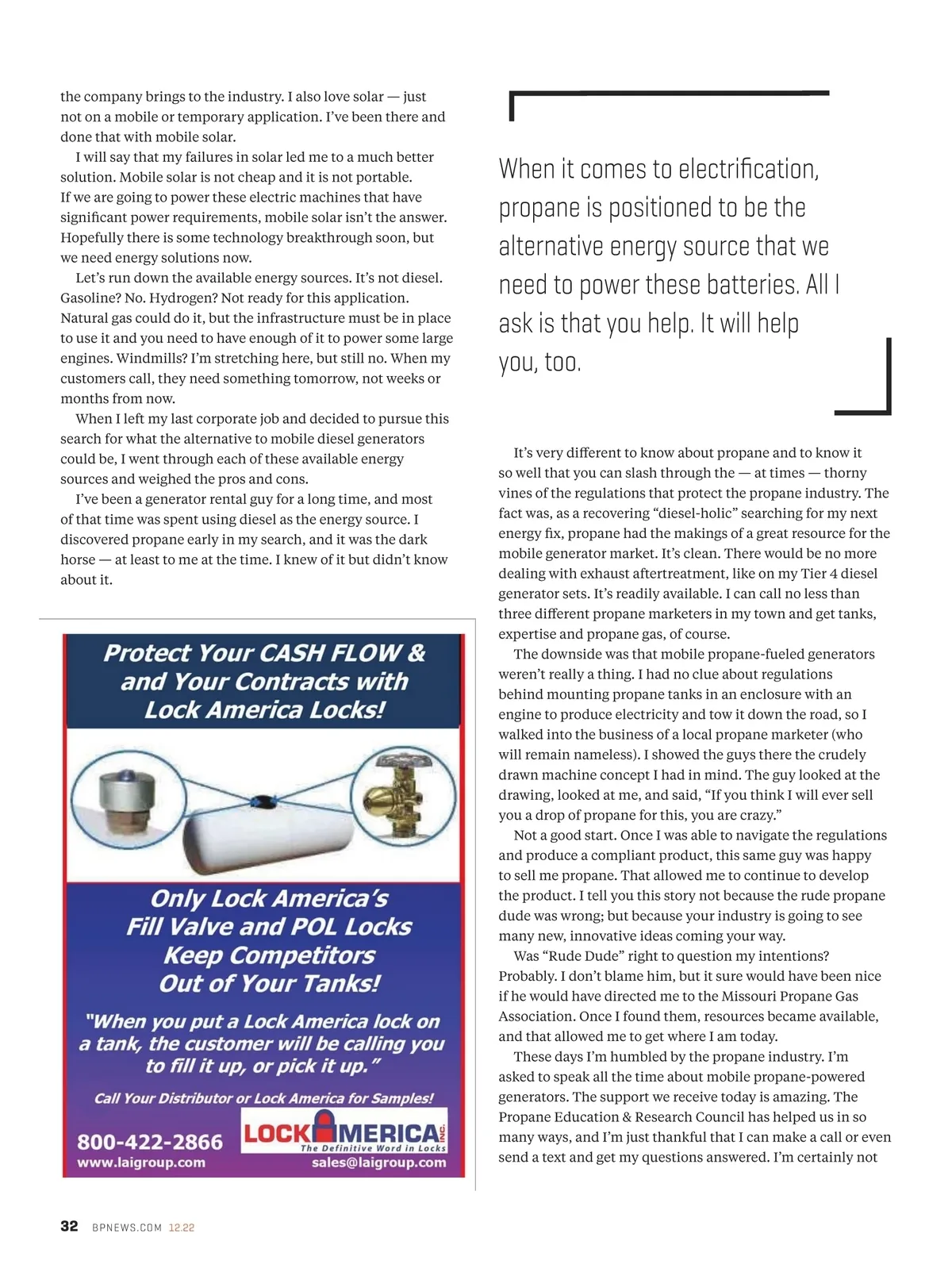 the company brings to the industry. I also love solar — just not on a mobile or temporary application. I've been there and done that with mobile solar.

I will say that my failures in solar led me to a much better solution. Mobile solar is not cheap and it is not portable. If we are going to power these electric machines that have significant power requirements, mobile solar isn't the answer. Hopefully there is some technology breakthrough soon, but we need energy solutions now.

Let's run down the available energy sources. It's not diesel. Gasoline? No. Hydrogen? Not ready for this application. Natural gas could do it, but the infrastructure must be in place to use it and you need to have enough of it to power some large engines. Windmills? I'm stretching here, but still no. When my customers call, they need something tomorrow, not weeks or months from now.

When I left my last corporate job and decided to pursue this search for what the alternative to mobile diesel generators could be, I went through each of these available energy sources and weighed the pros and cons.

I've been a generator rental guy for a long time, and most of that time was spent using diesel as the energy source. I discovered propane early in my search, and it was the dark horse — at least to me at the time. I knew of it but didn't know about it.

Protect Your CASH FLOW & and Your Contracts with Lock America Locks!

Only Lock America's Fill Valve and POL Locks Keep Competitors Out of Your Tanks!

"When you put a Lock America lock on a tank, the customer will be calling you to fill it up, or pick it up."

Call Your Distributor or Lock America for Samples!

800-422-2866
www.laigroup.com

LOCK AMERICA INC.
The Definitive Word in Locks
sales@laigroup.com

When it comes to electrification, propane is positioned to be the alternative energy source that we need to power these batteries. All I ask is that you help. It will help you, too.

It's very different to know about propane and to know it so well that you can slash through the — at times — thorny vines of the regulations that protect the propane industry. The fact was, as a recovering "diesel-holic" searching for my next energy fix, propane had the makings of a great resource for the mobile generator market. It's clean. There would be no more dealing with exhaust aftertreatment, like on my Tier 4 diesel generator sets. It's readily available. I can call no less than three different propane marketers in my town and get tanks, expertise and propane gas, of course.

The downside was that mobile propane-fueled generators weren't really a thing. I had no clue about regulations behind mounting propane tanks in an enclosure with an engine to produce electricity and tow it down the road, so I walked into the business of a local propane marketer (who will remain nameless). I showed the guys there the crudely drawn machine concept I had in mind. The guy looked at the drawing, looked at me, and said, "If you think I will ever sell you a drop of propane for this, you are crazy."

Not a good start. Once I was able to navigate the regulations and produce a compliant product, this same guy was happy to sell me propane. That allowed me to continue to develop the product. I tell you this story not because the rude propane dude was wrong; but because your industry is going to see many new, innovative ideas coming your way.

Was "Rude Dude" right to question my intentions? Probably. I don't blame him, but it sure would have been nice if he would have directed me to the Missouri Propane Gas Association. Once I found them, resources became available, and that allowed me to get where I am today.

These days I'm humbled by the propane industry. I'm asked to speak all the time about mobile propane-powered generators. The support we receive today is amazing. The Propane Education & Research Council has helped us in so many ways, and I'm just thankful that I can make a call or even send a text and get my questions answered. I'm certainly not

32 BPNEWS.COM 12.22